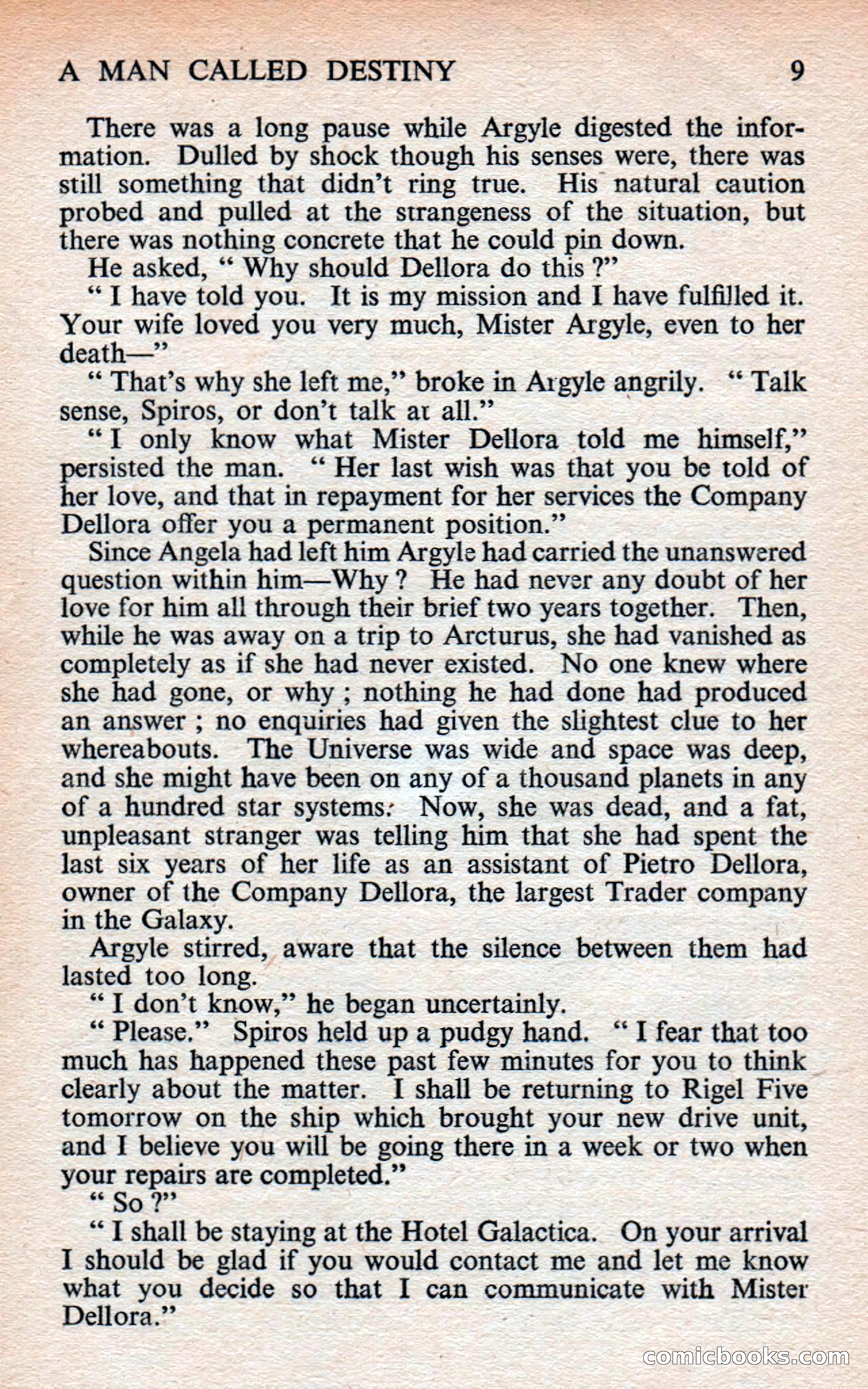 A MAN CALLED DESTINY 9

There was a long pause while Argyle digested the information. Dulled by shock though his senses were, there was still something that didn't ring true. His natural caution probed and pulled at the strangeness of the situation, but there was nothing concrete that he could pin down.

He asked, " Why should Dellora do this ?"

" I have told you. It is my mission and I have fulfilled it. Your wife loved you very much, Mister Argyle, even to her death—"

" That's why she left me," broke in Argyle angrily. " Talk sense, Spiros, or don't talk at all."

" I only know what Mister Dellora told me himself," persisted the man. " Her last wish was that you be told of her love, and that in repayment for her services the Company Dellora offer you a permanent position."

Since Angela had left him Argyle had carried the unanswered question within him—Why ? He had never any doubt of her love for him all through their brief two years together. Then, while he was away on a trip to Arcturus, she had vanished as completely as if she had never existed. No one knew where she had gone, or why ; nothing he had done had produced an answer ; no enquiries had given the slightest clue to her whereabouts. The Universe was wide and space was deep, and she might have been on any of a thousand planets in any of a hundred star systems. Now, she was dead, and a fat, unpleasant stranger was telling him that she had spent the last six years of her life as an assistant of Pietro Dellora, owner of the Company Dellora, the largest Trader company in the Galaxy.

Argyle stirred, aware that the silence between them had lasted too long.

" I don't know," he began uncertainly.

" Please." Spiros held up a pudgy hand. " I fear that too much has happened these past few minutes for you to think clearly about the matter. I shall be returning to Rigel Five tomorrow on the ship which brought your new drive unit, and I believe you will be going there in a week or two when your repairs are completed."

" So ?"

" I shall be staying at the Hotel Galactica. On your arrival I should be glad if you would contact me and let me know what you decide so that I can communicate with Mister Dellora."

comicbooks.com